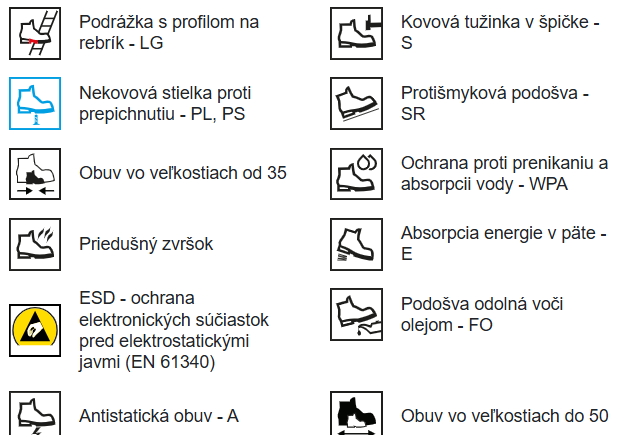 Podrážka s profilom na rebrík - LG

Nekovová stielka proti prepichnutiu - PL, PS

Obuv vo veľkostiach od 35

Priedušný zvršok

ESD - ochrana elektronických súčiastok pred elektrostatickými javmi (EN 61340)

Antistatická obuv - A

Kovová tužinka v špičke - S

Protišmyková podošva - SR

Ochrana proti prenikaniu a absorpcii vody - WPA

Absorpcia energie v päte - E

Podošva odolná voči olejom - FO

Obuv vo veľkostiach do 50